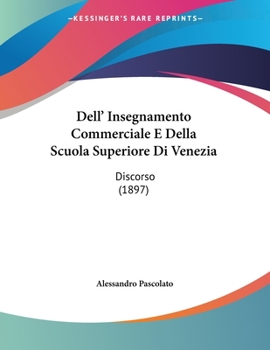 —KESSINGER'S RARE REPRINTS—

Dell' Insegnamento Commerciale E Della Scuola Superiore Di Venezia

Discorso
(1897)

Alessandro Pascolato